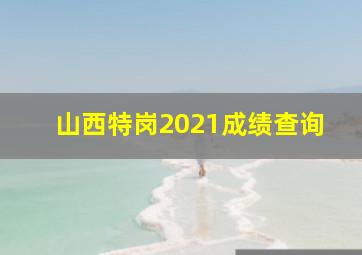 山西特岗2021成绩查询